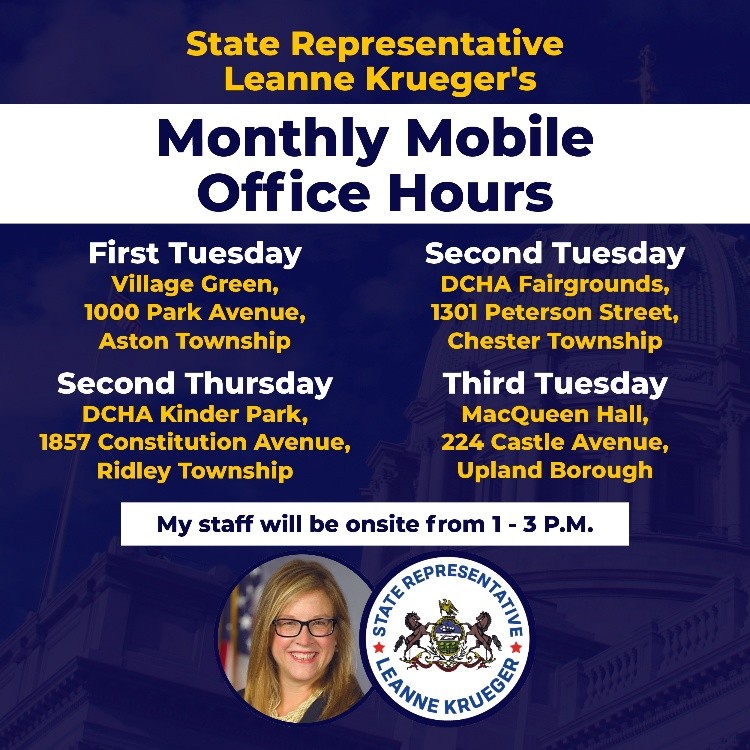 State Representative
Leanne Krueger's

Monthly Mobile
Office Hours

First Tuesday
Village Green,
1000 Park Avenue,
Aston Township

Second Thursday
DCHA Kinder Park,
1857 Constitution Avenue,
Ridley Township

Second Tuesday
DCHA Fairgrounds,
1301 Peterson Street,
Chester Township

Third Tuesday
MacQueen Hall,
224 Castle Avenue,
Upland Borough

My staff will be onsite from 1 - 3 P.M.

STATE REPRESENTATIVE
LEANNE KRUEGER